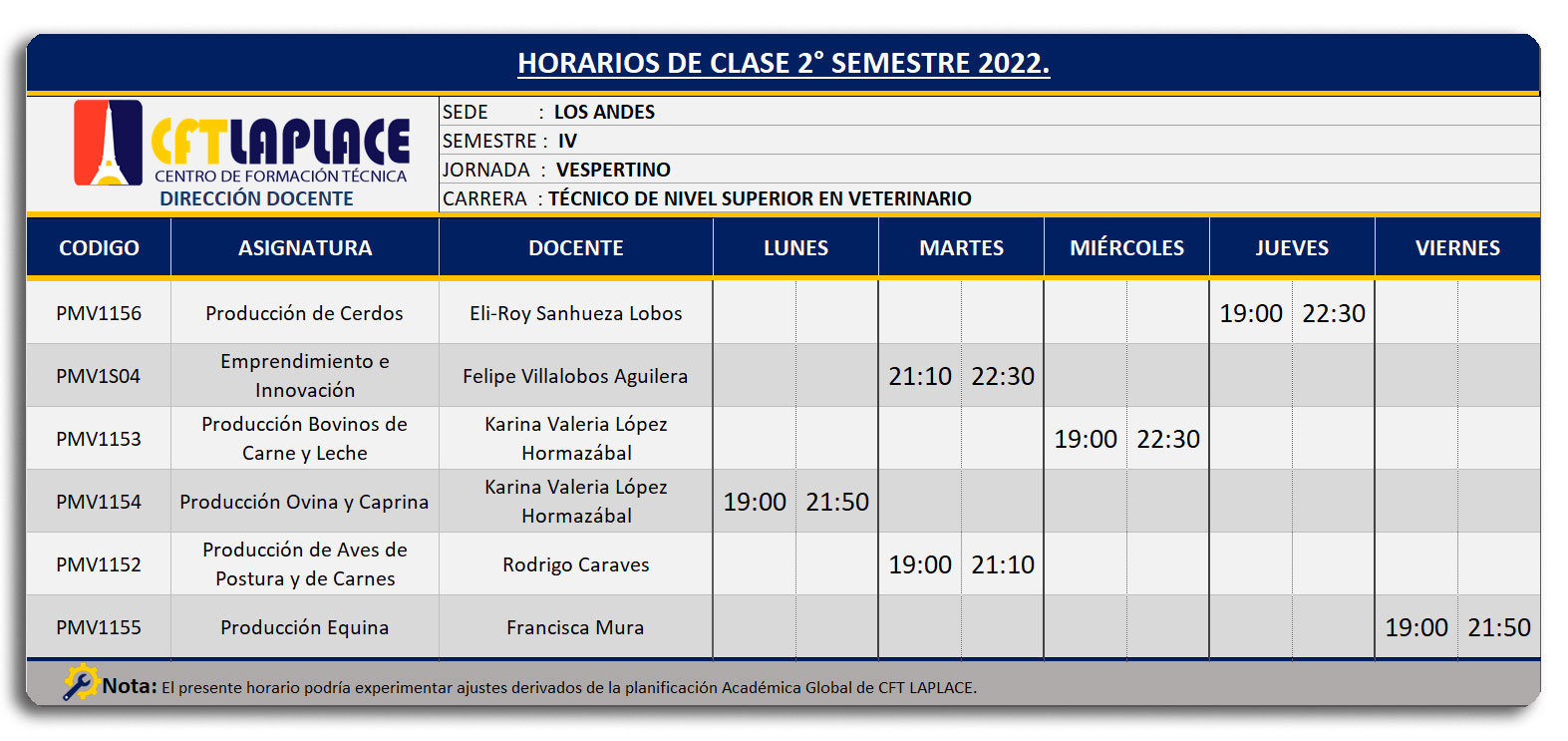 HORARIOS DE CLASE 2° SEMESTRE 2022.

CFT LAPLACE
CENTRO DE FORMACIÓN TÉCNICA
DIRECCIÓN DOCENTE

SEDE : LOS ANDES
SEMESTRE : IV
JORNADA : VESPERTINO
CARRERA : TÉCNICO DE NIVEL SUPERIOR EN VETERINARIO

| CODIGO | ASIGNATURA | DOCENTE | LUNES | | MARTES | | MIÉRCOLES | | JUEVES | | VIERNES | |
|---|---|---|---|---|---|---|---|---|---|---|---|---|
| PMV1156 | Producción de Cerdos | Eli-Roy Sanhueza Lobos | | | | | | | 19:00 | 22:30 | | |
| PMV1S04 | Emprendimiento e Innovación | Felipe Villalobos Aguilera | | | 21:10 | 22:30 | | | | | | |
| PMV1153 | Producción Bovinos de Carne y Leche | Karina Valeria López Hormazábal | | | | | 19:00 | 22:30 | | | | |
| PMV1154 | Producción Ovina y Caprina | Karina Valeria López Hormazábal | 19:00 | 21:50 | | | | | | | | |
| PMV1152 | Producción de Aves de Postura y de Carnes | Rodrigo Caraves | | | 19:00 | 21:10 | | | | | | |
| PMV1155 | Producción Equina | Francisca Mura | | | | | | | | | 19:00 | 21:50 |

Nota: El presente horario podría experimentar ajustes derivados de la planificación Académica Global de CFT LAPLACE.